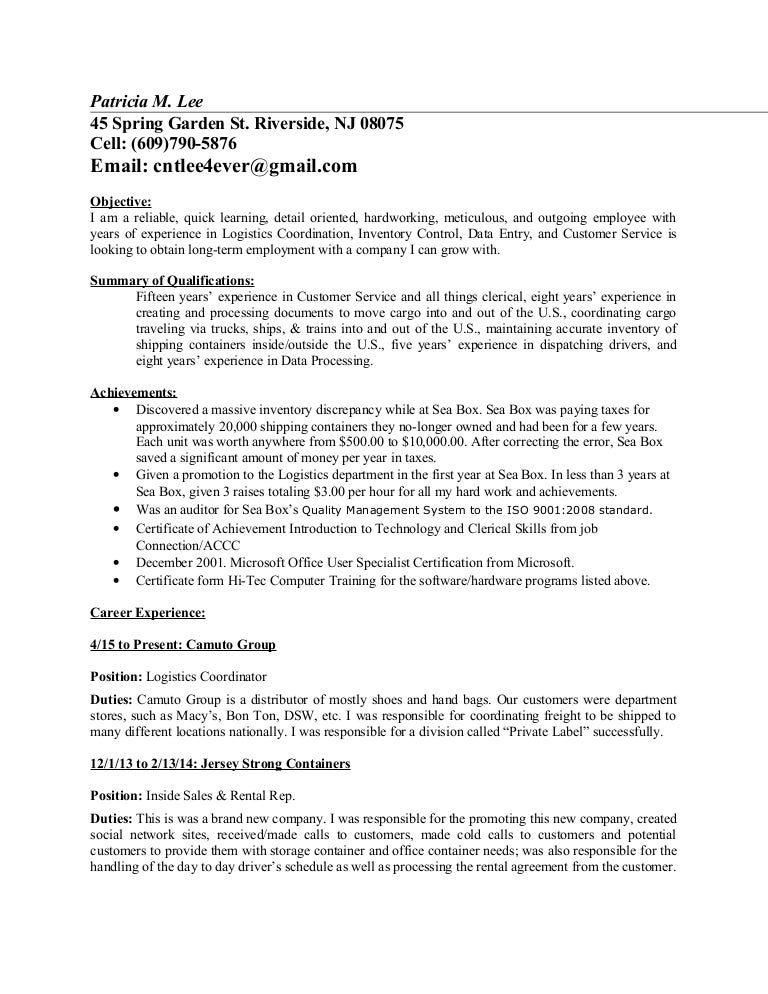 Patricia M. Lee
45 Spring Garden St. Riverside, NJ 08075
Cell: (609)790-5876
Email: cntlee4ever@gmail.com

Objective:
I am a reliable, quick learning, detail oriented, hardworking, meticulous, and outgoing employee with years of experience in Logistics Coordination, Inventory Control, Data Entry, and Customer Service is looking to obtain long-term employment with a company I can grow with.

Summary of Qualifications:
Fifteen years' experience in Customer Service and all things clerical, eight years' experience in creating and processing documents to move cargo into and out of the U.S., coordinating cargo traveling via trucks, ships, & trains into and out of the U.S., maintaining accurate inventory of shipping containers inside/outside the U.S., five years' experience in dispatching drivers, and eight years' experience in Data Processing.

Achievements:
• Discovered a massive inventory discrepancy while at Sea Box. Sea Box was paying taxes for approximately 20,000 shipping containers they no-longer owned and had been for a few years. Each unit was worth anywhere from \$500.00 to \$10,000.00. After correcting the error, Sea Box saved a significant amount of money per year in taxes.
• Given a promotion to the Logistics department in the first year at Sea Box. In less than 3 years at Sea Box, given 3 raises totaling \$3.00 per hour for all my hard work and achievements.
• Was an auditor for Sea Box's Quality Management System to the ISO 9001:2008 standard.
• Certificate of Achievement Introduction to Technology and Clerical Skills from job Connection/ACCC
• December 2001. Microsoft Office User Specialist Certification from Microsoft.
• Certificate form Hi-Tec Computer Training for the software/hardware programs listed above.

Career Experience:

4/15 to Present: Camuto Group

Position: Logistics Coordinator

Duties: Camuto Group is a distributor of mostly shoes and hand bags. Our customers were department stores, such as Macy's, Bon Ton, DSW, etc. I was responsible for coordinating freight to be shipped to many different locations nationally. I was responsible for a division called "Private Label" successfully.

12/1/13 to 2/13/14: Jersey Strong Containers

Position: Inside Sales & Rental Rep.

Duties: This is was a brand new company. I was responsible for the promoting this new company, created social network sites, received/made calls to customers, made cold calls to customers and potential customers to provide them with storage container and office container needs; was also responsible for the handling of the day to day driver's schedule as well as processing the rental agreement from the customer.